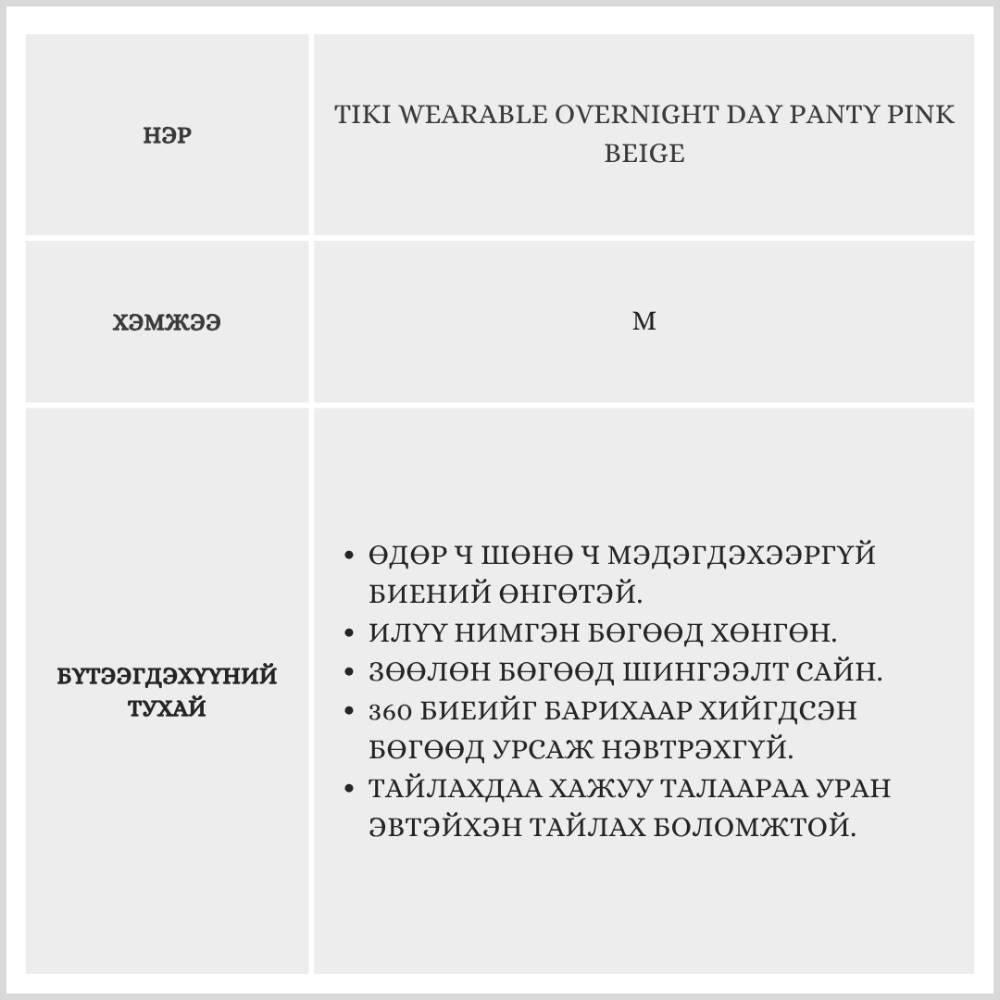 | НЭР | TIKI WEARABLE OVERNIGHT DAY PANTY PINK BEIGE |
|---|---|
| ХЭМЖЭЭ | M |
| БҮТЭЭГДЭХҮҮНИЙ ТУХАЙ | • ӨДӨР Ч ШӨНӨ Ч МЭДЭГДЭХЭЭРГҮЙ БИЕНИЙ ӨНГӨТЭЙ. • ИЛҮҮ НИМГЭН БӨГӨӨД ХӨНГӨН. • ЗӨӨЛӨН БӨГӨӨД ШИНГЭЭЛТ САЙН. • 360 БИЕИЙГ БАРИХААР ХИЙГДСЭН БӨГӨӨД УРСАЖ НЭВТРЭХГҮЙ. • ТАЙЛАХДАА ХАЖУУ ТАЛААРАА УРАН ЭВТЭЙХЭН ТАЙЛАХ БОЛОМЖТОЙ. |